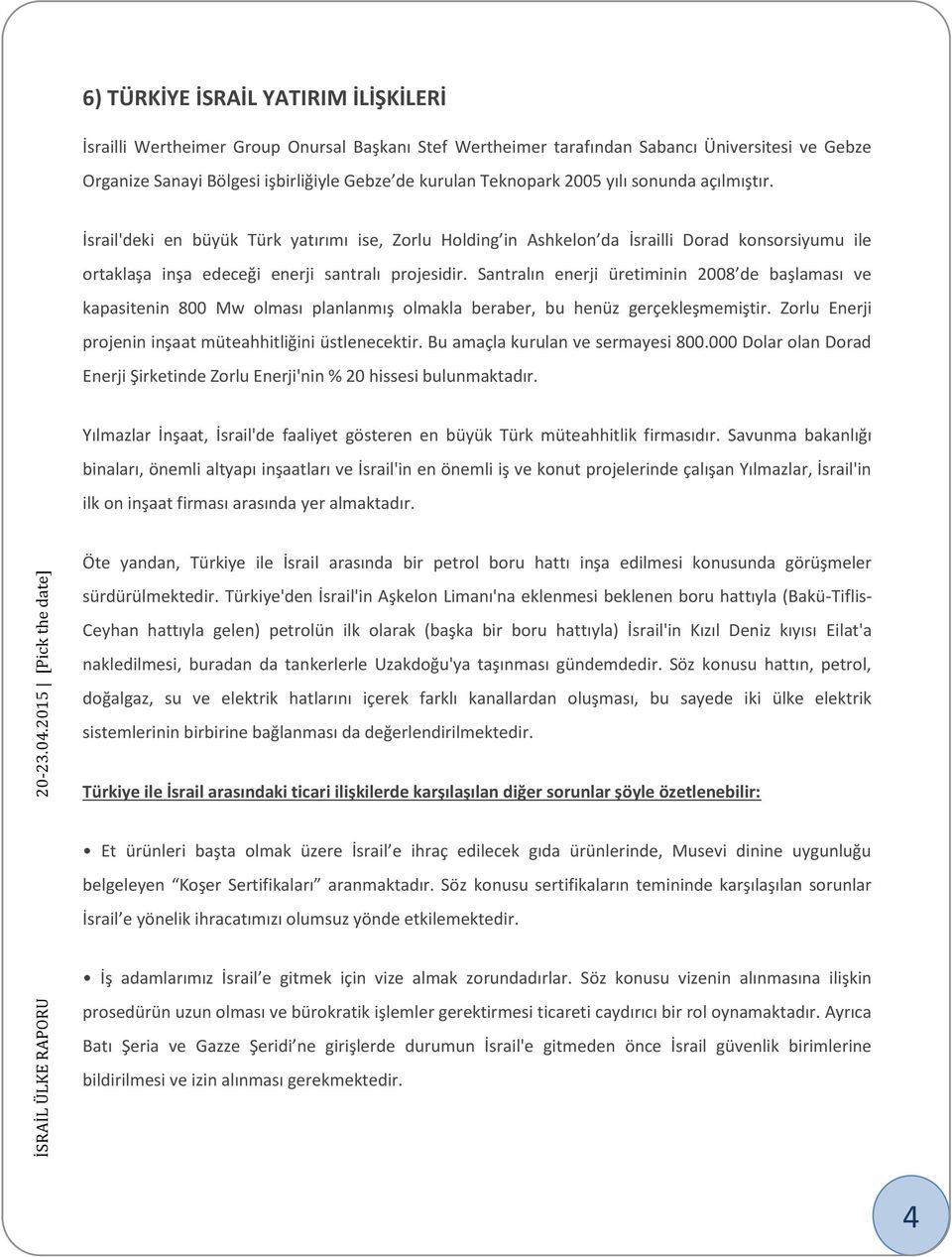 6) TÜRKİYE İSRAİL YATIRIM İLİŞKİLERİ

İsrailli Wertheimer Group Onursal Başkanı Stef Wertheimer tarafından Sabancı Üniversitesi ve Gebze Organize Sanayi Bölgesi işbirliğiyle Gebze de kurulan Teknopark 2005 yılı sonunda açılmıştır.

İsrail'deki en büyük Türk yatırımı ise, Zorlu Holding in Ashkelon da İsrailli Dorad konsorsiyumu ile ortaklaşa inşa edeceği enerji santralı projesidir. Santralın enerji üretiminin 2008 de başlaması ve kapasitenin 800 Mw olması planlanmış olmakla beraber, bu henüz gerçekleşmemiştir. Zorlu Enerji projenin inşaat müteahhitliğini üstlenecektir. Bu amaçla kurulan ve sermayesi 800.000 Dolar olan Dorad Enerji Şirketinde Zorlu Enerji'nin % 20 hissesi bulunmaktadır.

Yılmazlar İnşaat, İsrail'de faaliyet gösteren en büyük Türk müteahhitlik firmasıdır. Savunma bakanlığı binaları, önemli altyapı inşaatları ve İsrail'in en önemli iş ve konut projelerinde çalışan Yılmazlar, İsrail'in ilk on inşaat firması arasında yer almaktadır.

Öte yandan, Türkiye ile İsrail arasında bir petrol boru hattı inşa edilmesi konusunda görüşmeler sürdürülmektedir. Türkiye'den İsrail'in Aşkelon Limanı'na eklenmesi beklenen boru hattıyla (Bakü-Tiflis-Ceyhan hattıyla gelen) petrolün ilk olarak (başka bir boru hattıyla) İsrail'in Kızıl Deniz kıyısı Eilat'a nakledilmesi, buradan da tankerlerle Uzakdoğu'ya taşınması gündemdedir. Söz konusu hattın, petrol, doğalgaz, su ve elektrik hatlarını içerek farklı kanallardan oluşması, bu sayede iki ülke elektrik sistemlerinin birbirine bağlanması da değerlendirilmektedir.

Türkiye ile İsrail arasındaki ticari ilişkilerde karşılaşılan diğer sorunlar şöyle özetlenebilir:

• Et ürünleri başta olmak üzere İsrail e ihraç edilecek gıda ürünlerinde, Musevi dinine uygunluğu belgeleyen "Koşer Sertifikaları" aranmaktadır. Söz konusu sertifikaların temininde karşılaşılan sorunlar İsrail e yönelik ihracatımızı olumsuz yönde etkilemektedir.

• İş adamlarımız İsrail e gitmek için vize almak zorundadırlar. Söz konusu vizenin alınmasına ilişkin prosedürün uzun olması ve bürokratik işlemler gerektirmesi ticareti caydırıcı bir rol oynamaktadır. Ayrıca Batı Şeria ve Gazze Şeridi ne girişlerde durumun İsrail'e gitmeden önce İsrail güvenlik birimlerine bildirilmesi ve izin alınması gerekmektedir.

İSRAİL ÜLKE RAPORU 20-23.04.2015 | [Pick the date]

4